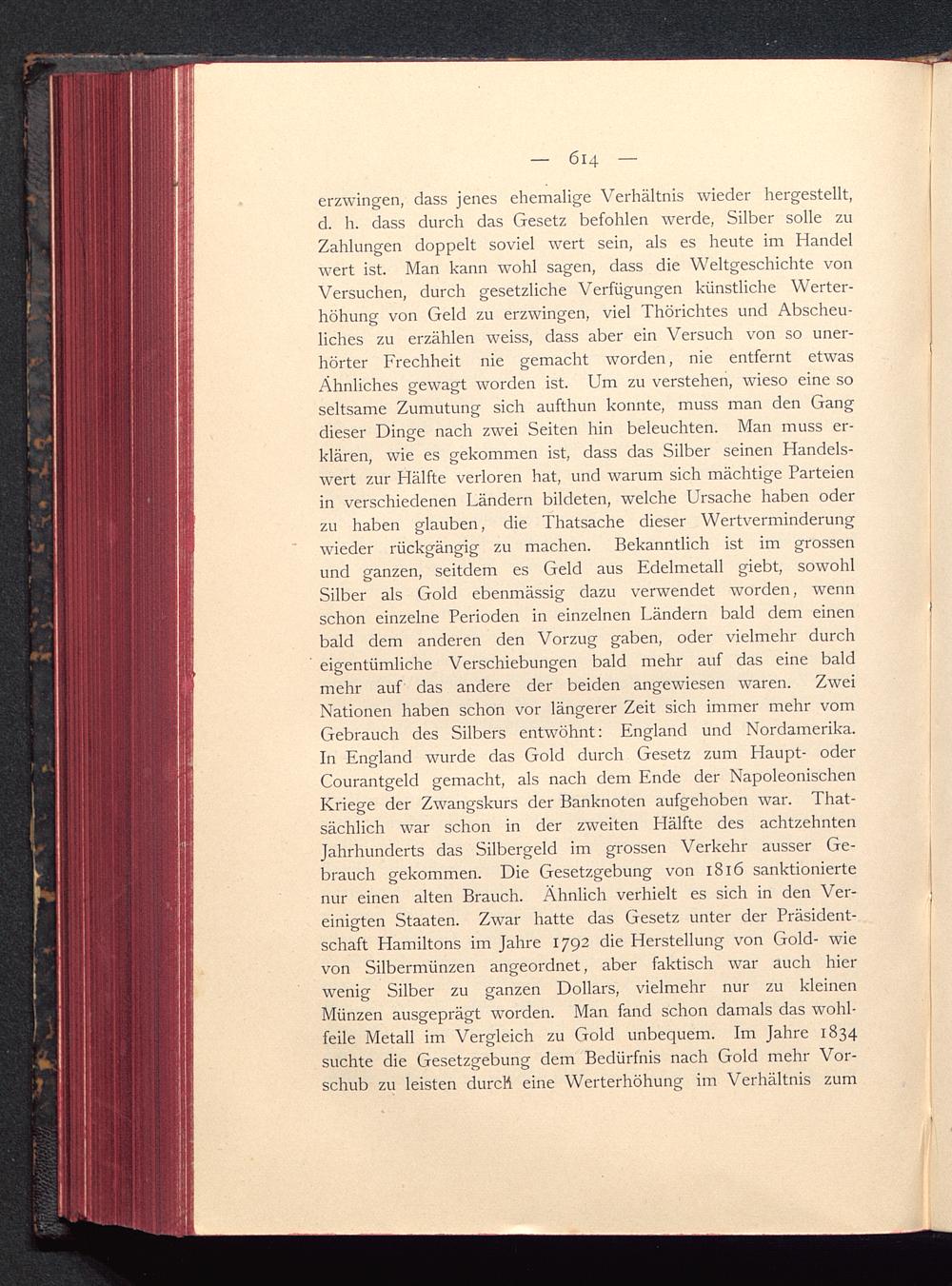 — 614 —

erzwingen, dass jenes ehemalige Verhältnis wieder hergestellt, d. h. dass durch das Gesetz befohlen werde, Silber solle zu Zahlungen doppelt soviel wert sein, als es heute im Handel wert ist. Man kann wohl sagen, dass die Weltgeschichte von Versuchen, durch gesetzliche Verfügungen künstliche Werterhöhung von Geld zu erzwingen, viel Thörichtes und Abscheuliches zu erzählen weiss, dass aber ein Versuch von so unerhörter Frechheit nie gemacht worden, nie entfernt etwas Ähnliches gewagt worden ist. Um zu verstehen, wieso eine so seltsame Zumutung sich aufthun konnte, muss man den Gang dieser Dinge nach zwei Seiten hin beleuchten. Man muss erklären, wie es gekommen ist, dass das Silber seinen Handelswert zur Hälfte verloren hat, und warum sich mächtige Parteien in verschiedenen Ländern bildeten, welche Ursache haben oder zu haben glauben, die Thatsache dieser Wertverminderung wieder rückgängig zu machen. Bekanntlich ist im grossen und ganzen, seitdem es Geld aus Edelmetall giebt, sowohl Silber als Gold ebenmässig dazu verwendet worden, wenn schon einzelne Perioden in einzelnen Ländern bald dem einen bald dem anderen den Vorzug gaben, oder vielmehr durch eigentümliche Verschiebungen bald mehr auf das eine bald mehr auf das andere der beiden angewiesen waren. Zwei Nationen haben schon vor längerer Zeit sich immer mehr vom Gebrauch des Silbers entwöhnt: England und Nordamerika. In England wurde das Gold durch Gesetz zum Haupt- oder Courantgeld gemacht, als nach dem Ende der Napoleonischen Kriege der Zwangskurs der Banknoten aufgehoben war. Thatsächlich war schon in der zweiten Hälfte des achtzehnten Jahrhunderts das Silbergeld im grossen Verkehr ausser Gebrauch gekommen. Die Gesetzgebung von 1816 sanktionierte nur einen alten Brauch. Ähnlich verhielt es sich in den Vereinigten Staaten. Zwar hatte das Gesetz unter der Präsidentschaft Hamiltons im Jahre 1792 die Herstellung von Gold- wie von Silbermünzen angeordnet, aber faktisch war auch hier wenig Silber zu ganzen Dollars, vielmehr nur zu kleinen Münzen ausgeprägt worden. Man fand schon damals das wohlfeile Metall im Vergleich zu Gold unbequem. Im Jahre 1834 suchte die Gesetzgebung dem Bedürfnis nach Gold mehr Vorschub zu leisten durch eine Werterhöhung im Verhältnis zum